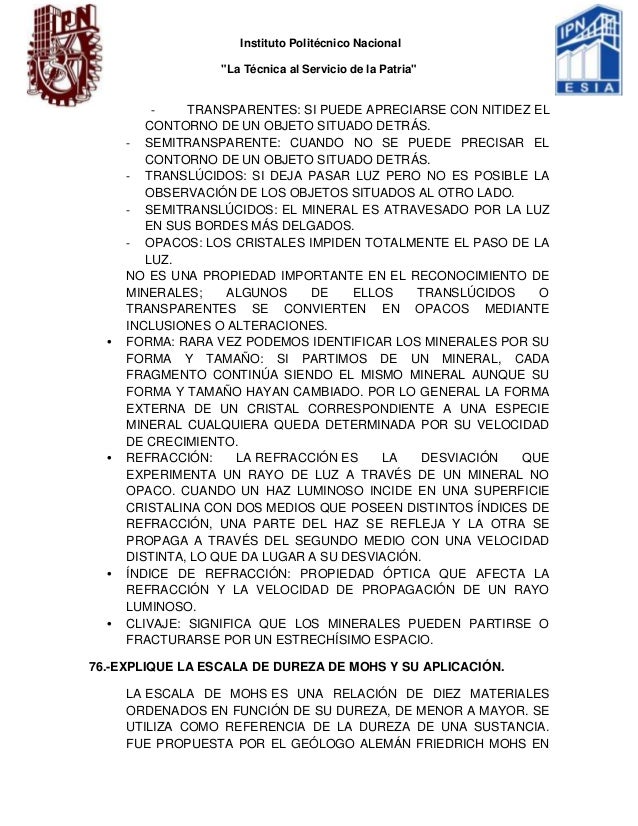 IPN

Instituto Politécnico Nacional

"La Técnica al Servicio de la Patria"

IPN
ESIA

- TRANSPARENTES: SI PUEDE APRECIARSE CON NITIDEZ EL CONTORNO DE UN OBJETO SITUADO DETRÁS.
- SEMITRANSPARENTE: CUANDO NO SE PUEDE PRECISAR EL CONTORNO DE UN OBJETO SITUADO DETRÁS.
- TRANSLÚCIDOS: SI DEJA PASAR LUZ PERO NO ES POSIBLE LA OBSERVACIÓN DE LOS OBJETOS SITUADOS AL OTRO LADO.
- SEMITRANSLÚCIDOS: EL MINERAL ES ATRAVESADO POR LA LUZ EN SUS BORDES MÁS DELGADOS.
- OPACOS: LOS CRISTALES IMPIDEN TOTALMENTE EL PASO DE LA LUZ.

NO ES UNA PROPIEDAD IMPORTANTE EN EL RECONOCIMIENTO DE MINERALES; ALGUNOS DE ELLOS TRANSLÚCIDOS O TRANSPARENTES SE CONVIERTEN EN OPACOS MEDIANTE INCLUSIONES O ALTERACIONES.

• FORMA: RARA VEZ PODEMOS IDENTIFICAR LOS MINERALES POR SU FORMA Y TAMAÑO: SI PARTIMOS DE UN MINERAL, CADA FRAGMENTO CONTINÚA SIENDO EL MISMO MINERAL AUNQUE SU FORMA Y TAMAÑO HAYAN CAMBIADO. POR LO GENERAL LA FORMA EXTERNA DE UN CRISTAL CORRESPONDIENTE A UNA ESPECIE MINERAL CUALQUIERA QUEDA DETERMINADA POR SU VELOCIDAD DE CRECIMIENTO.
• REFRACCIÓN: LA REFRACCIÓN ES LA DESVIACIÓN QUE EXPERIMENTA UN RAYO DE LUZ A TRAVÉS DE UN MINERAL NO OPACO. CUANDO UN HAZ LUMINOSO INCIDE EN UNA SUPERFICIE CRISTALINA CON DOS MEDIOS QUE POSEEN DISTINTOS ÍNDICES DE REFRACCIÓN, UNA PARTE DEL HAZ SE REFLEJA Y LA OTRA SE PROPAGA A TRAVÉS DEL SEGUNDO MEDIO CON UNA VELOCIDAD DISTINTA, LO QUE DA LUGAR A SU DESVIACIÓN.
• ÍNDICE DE REFRACCIÓN: PROPIEDAD ÓPTICA QUE AFECTA LA REFRACCIÓN Y LA VELOCIDAD DE PROPAGACIÓN DE UN RAYO LUMINOSO.
• CLIVAJE: SIGNIFICA QUE LOS MINERALES PUEDEN PARTIRSE O FRACTURARSE POR UN ESTRECHÍSIMO ESPACIO.

76.-EXPLIQUE LA ESCALA DE DUREZA DE MOHS Y SU APLICACIÓN.

LA ESCALA DE MOHS ES UNA RELACIÓN DE DIEZ MATERIALES ORDENADOS EN FUNCIÓN DE SU DUREZA, DE MENOR A MAYOR. SE UTILIZA COMO REFERENCIA DE LA DUREZA DE UNA SUSTANCIA. FUE PROPUESTA POR EL GEÓLOGO ALEMÁN FRIEDRICH MOHS EN